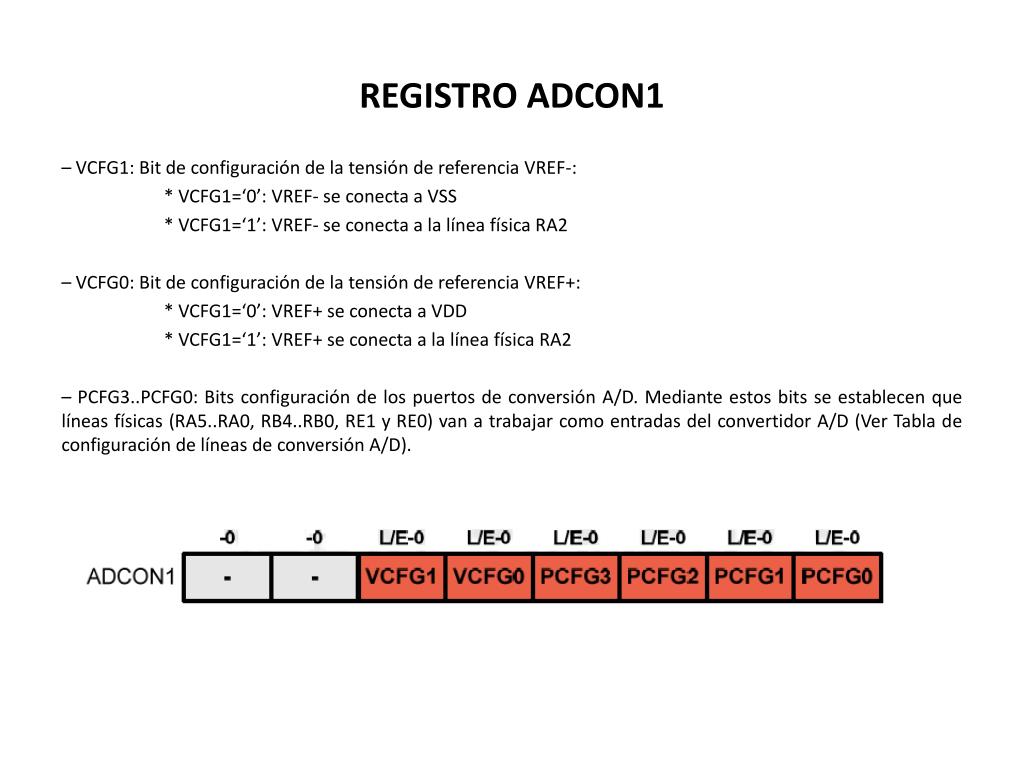 REGISTRO ADCON1

– VCFG1: Bit de configuración de la tensión de referencia VREF-:
* VCFG1=‘0’: VREF- se conecta a VSS
* VCFG1=‘1’: VREF- se conecta a la línea física RA2

– VCFG0: Bit de configuración de la tensión de referencia VREF+:
* VCFG1=‘0’: VREF+ se conecta a VDD
* VCFG1=‘1’: VREF+ se conecta a la línea física RA2

– PCFG3..PCFG0: Bits configuración de los puertos de conversión A/D. Mediante estos bits se establecen que líneas físicas (RA5..RA0, RB4..RB0, RE1 y RE0) van a trabajar como entradas del convertidor A/D (Ver Tabla de configuración de líneas de conversión A/D).

| | -0 | -0 | L/E-0 | L/E-0 | L/E-0 | L/E-0 | L/E-0 | L/E-0 |
|---|---|---|---|---|---|---|---|---|
| ADCON1 | - | - | VCFG1 | VCFG0 | PCFG3 | PCFG2 | PCFG1 | PCFG0 |